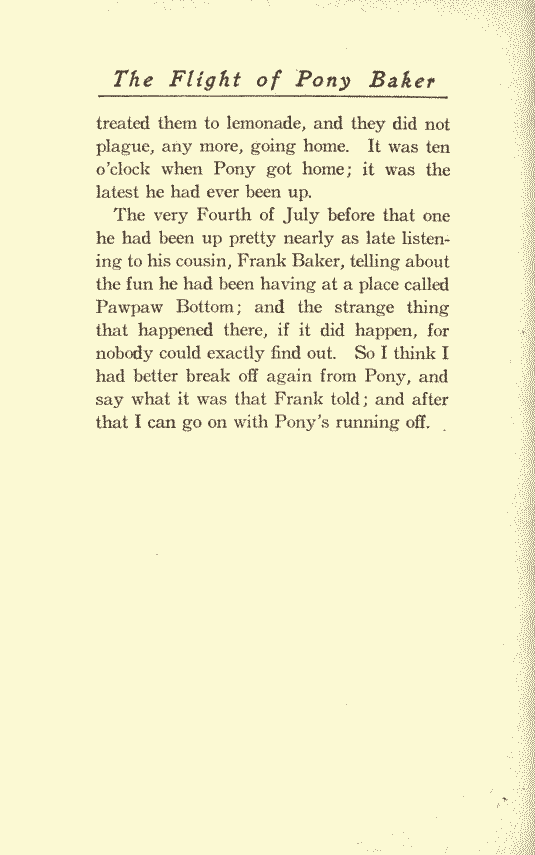 The Flight of Pony Baker

treated them to lemonade, and they did not plague, any more, going home. It was ten o'clock when Pony got home; it was the latest he had ever been up.

The very Fourth of July before that one he had been up pretty nearly as late listening to his cousin, Frank Baker, telling about the fun he had been having at a place called Pawpaw Bottom; and the strange thing that happened there, if it did happen, for nobody could exactly find out. So I think I had better break off again from Pony, and say what it was that Frank told; and after that I can go on with Pony's running off.